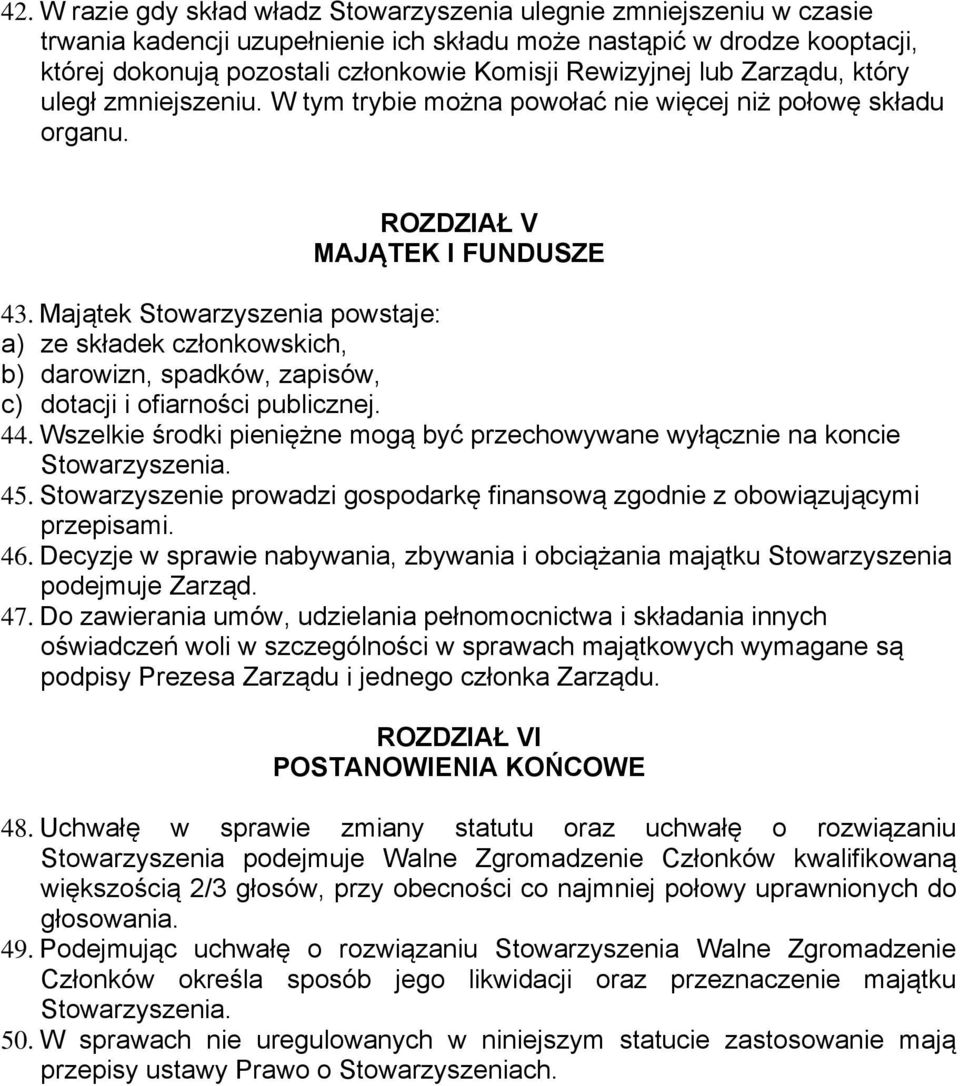 42. W razie gdy skład władz Stowarzyszenia ulegnie zmniejszeniu w czasie trwania kadencji uzupełnienie ich składu może nastąpić w drodze kooptacji, której dokonują pozostali członkowie Komisji Rewizyjnej lub Zarządu, który uległ zmniejszeniu. W tym trybie można powołać nie więcej niż połowę składu organu.

ROZDZIAŁ V
MAJĄTEK I FUNDUSZE

43. Majątek Stowarzyszenia powstaje:
a) ze składek członkowskich,
b) darowizn, spadków, zapisów,
c) dotacji i ofiarności publicznej.
44. Wszelkie środki pieniężne mogą być przechowywane wyłącznie na koncie Stowarzyszenia.
45. Stowarzyszenie prowadzi gospodarkę finansową zgodnie z obowiązującymi przepisami.
46. Decyzje w sprawie nabywania, zbywania i obciążania majątku Stowarzyszenia podejmuje Zarząd.
47. Do zawierania umów, udzielania pełnomocnictwa i składania innych oświadczeń woli w szczególności w sprawach majątkowych wymagane są podpisy Prezesa Zarządu i jednego członka Zarządu.

ROZDZIAŁ VI
POSTANOWIENIA KOŃCOWE

48. Uchwałę w sprawie zmiany statutu oraz uchwałę o rozwiązaniu Stowarzyszenia podejmuje Walne Zgromadzenie Członków kwalifikowaną większością 2/3 głosów, przy obecności co najmniej połowy uprawnionych do głosowania.
49. Podejmując uchwałę o rozwiązaniu Stowarzyszenia Walne Zgromadzenie Członków określa sposób jego likwidacji oraz przeznaczenie majątku Stowarzyszenia.
50. W sprawach nie uregulowanych w niniejszym statucie zastosowanie mają przepisy ustawy Prawo o Stowarzyszeniach.